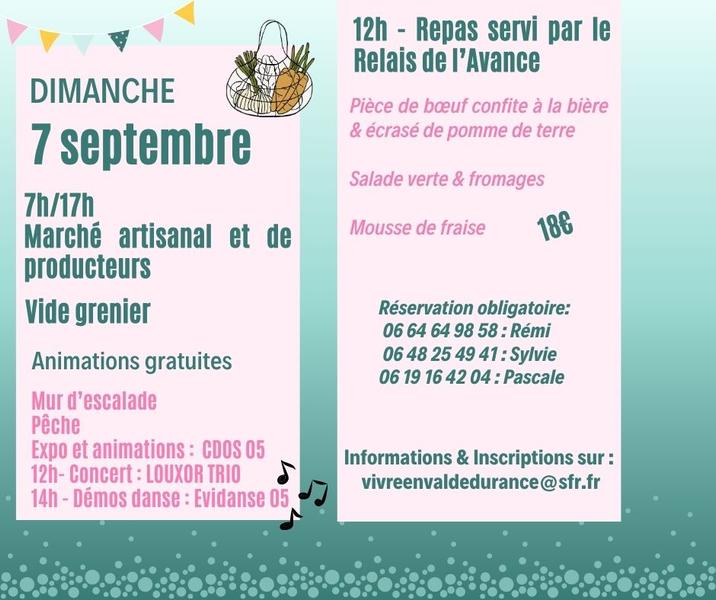 DIMANCHE
7 septembre

7h/17h
Marché artisanal et de producteurs

Vide grenier

Animations gratuites

Mur d'escalade
Pêche
Expo et animations : CDOS 05
12h- Concert : LOUXOR TRIO
14h - Démos danse : Evidanse 05

12h - Repas servi par le Relais de l'Avance

Pièce de bœuf confite à la bière & écrasé de pomme de terre

Salade verte & fromages

Mousse de fraise 18€

Réservation obligatoire:
06 64 64 98 58 : Rémi
06 48 25 49 41 : Sylvie
06 19 16 42 04 : Pascale

Informations & Inscriptions sur :
vivreenvaldedurance@sfr.fr